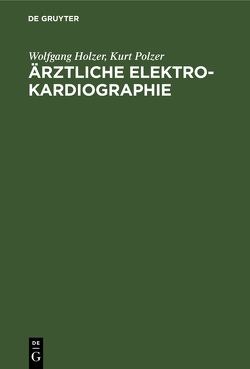 DE GRUYTER

Wolfgang Holzer, Kurt Polzer

ÄRZTLICHE ELEKTROKARDIOGRAPHIE

DE G